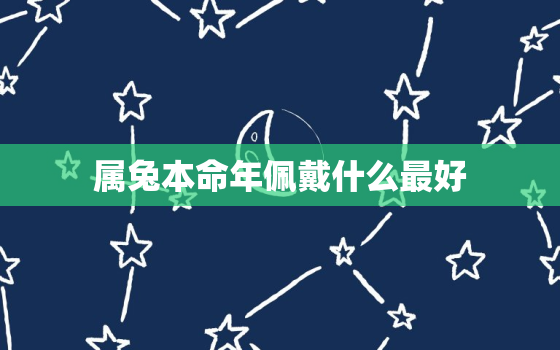 属兔本命年佩戴什么最好